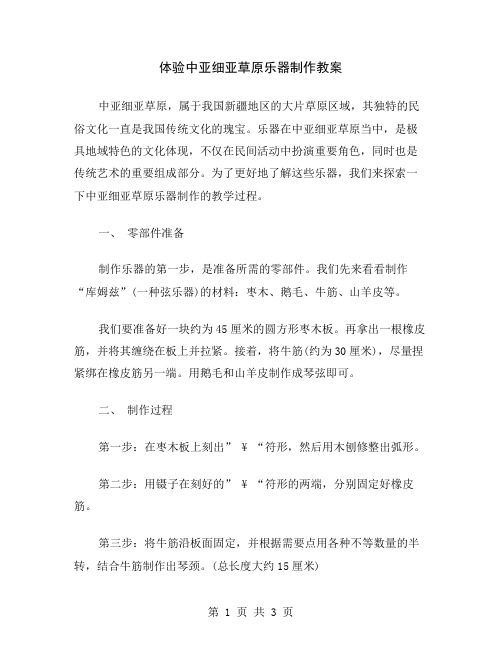 体验中亚细亚草原乐器制作教案

中亚细亚草原，属于我国新疆地区的大片草原区域，其独特的民俗文化一直是我国传统文化的瑰宝。乐器在中亚细亚草原当中，是极具地域特色的文化体现，不仅在民间活动中扮演重要角色，同时也是传统艺术的重要组成部分。为了更好地了解这些乐器，我们来探索一下中亚细亚草原乐器制作的教学过程。

一、 零部件准备

制作乐器的第一步，是准备所需的零部件。我们先来看看制作“库姆兹”(一种弦乐器)的材料：枣木、鹅毛、牛筋、山羊皮等。

我们要准备好一块约为45厘米的圆方形枣木板。再拿出一根橡皮筋，并将其缠绕在板上并拉紧。接着，将牛筋(约为30厘米)，尽量捏紧绑在橡皮筋另一端。用鹅毛和山羊皮制作成琴弦即可。

二、 制作过程

第一步：在枣木板上刻出” ¥ “符形，然后用木刨修整出弧形。

第二步：用镊子在刻好的” ¥ “符形的两端，分别固定好橡皮筋。

第三步：将牛筋沿板面固定，并根据需要点用各种不等数量的半转，结合牛筋制作出琴颈。(总长度大约15厘米)

第 1 页 共 3 页